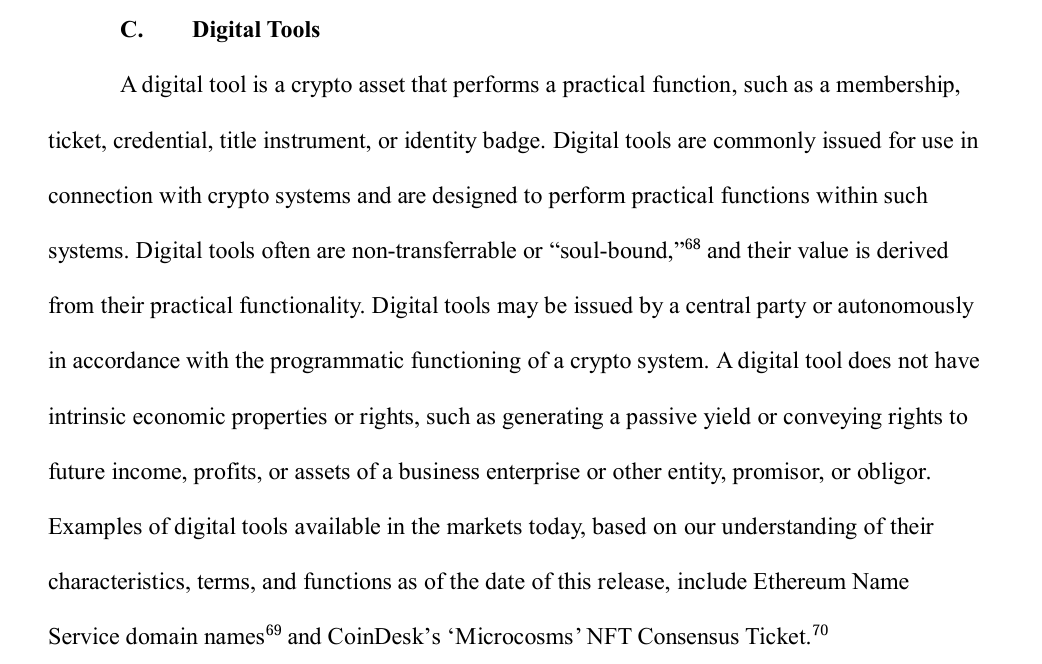 C. Digital Tools

A digital tool is a crypto asset that performs a practical function, such as a membership, ticket, credential, title instrument, or identity badge. Digital tools are commonly issued for use in connection with crypto systems and are designed to perform practical functions within such systems. Digital tools often are non-transferrable or “soul-bound,”$^{68}$ and their value is derived from their practical functionality. Digital tools may be issued by a central party or autonomously in accordance with the programmatic functioning of a crypto system. A digital tool does not have intrinsic economic properties or rights, such as generating a passive yield or conveying rights to future income, profits, or assets of a business enterprise or other entity, promisor, or obligor. Examples of digital tools available in the markets today, based on our understanding of their characteristics, terms, and functions as of the date of this release, include Ethereum Name Service domain names$^{69}$ and CoinDesk’s ‘Microcosms’ NFT Consensus Ticket.$^{70}$